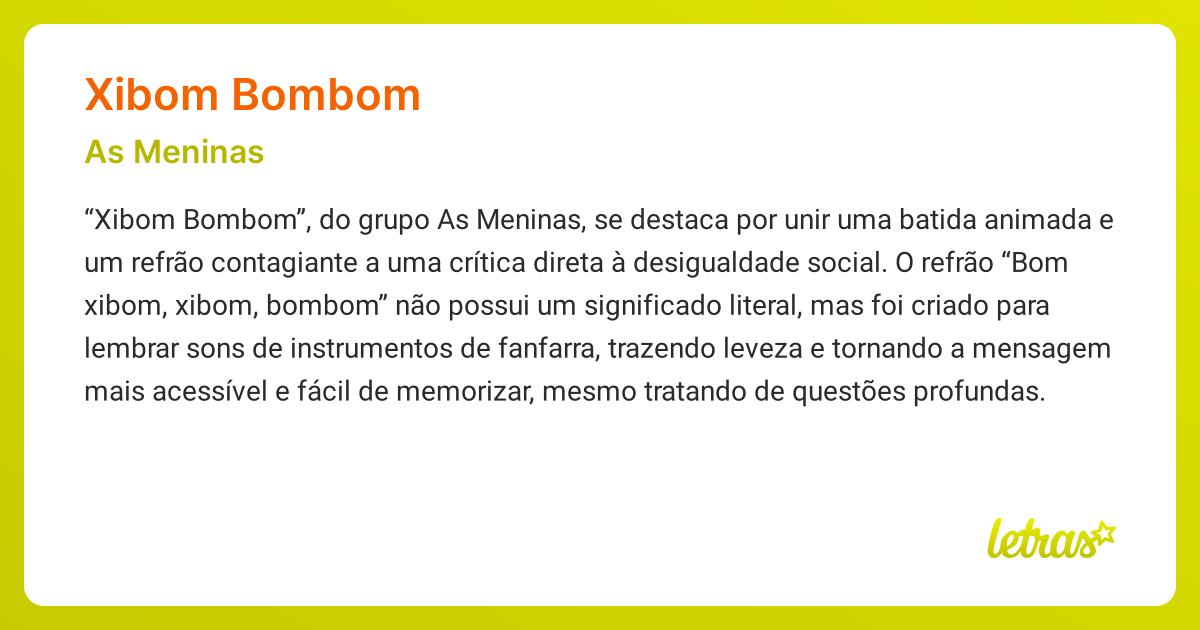 Xibom Bombom

As Meninas

“Xibom Bombom”, do grupo As Meninas, se destaca por unir uma batida animada e um refrão contagiante a uma crítica direta à desigualdade social. O refrão “Bom xibom, xibom, bombom” não possui um significado literal, mas foi criado para lembrar sons de instrumentos de fanfarra, trazendo leveza e tornando a mensagem mais acessível e fácil de memorizar, mesmo tratando de questões profundas.

letras